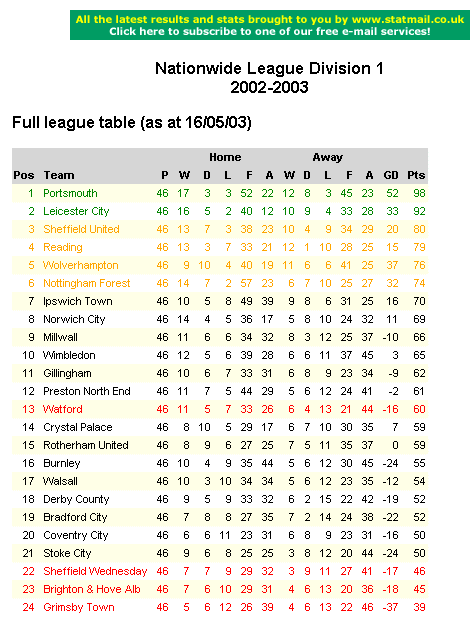 All the latest results and stats brought to you by www.statmail.co.uk
Click here to subscribe to one of our free e-mail services!

Nationwide League Division 1
2002-2003

Full league table (as at 16/05/03)

| | | | Home | | | | | Away | | | | | | |
|---|---|---|---|---|---|---|---|---|---|---|---|---|---|---|
| Pos | Team | P | W | D | L | F | A | W | D | L | F | A | GD | Pts |
| 1 | Portsmouth | 46 | 17 | 3 | 3 | 52 | 22 | 12 | 8 | 3 | 45 | 23 | 52 | 98 |
| 2 | Leicester City | 46 | 16 | 5 | 2 | 40 | 12 | 10 | 9 | 4 | 33 | 28 | 33 | 92 |
| 3 | Sheffield United | 46 | 13 | 7 | 3 | 38 | 23 | 10 | 4 | 9 | 34 | 29 | 20 | 80 |
| 4 | Reading | 46 | 13 | 3 | 7 | 33 | 21 | 12 | 1 | 10 | 28 | 25 | 15 | 79 |
| 5 | Wolverhampton | 46 | 9 | 10 | 4 | 40 | 19 | 11 | 6 | 6 | 41 | 25 | 37 | 76 |
| 6 | Nottingham Forest | 46 | 14 | 7 | 2 | 57 | 23 | 6 | 7 | 10 | 25 | 27 | 32 | 74 |
| 7 | Ipswich Town | 46 | 10 | 5 | 8 | 49 | 39 | 9 | 8 | 6 | 31 | 25 | 16 | 70 |
| 8 | Norwich City | 46 | 14 | 4 | 5 | 36 | 17 | 5 | 8 | 10 | 24 | 32 | 11 | 69 |
| 9 | Millwall | 46 | 11 | 6 | 6 | 34 | 32 | 8 | 3 | 12 | 25 | 37 | -10 | 66 |
| 10 | Wimbledon | 46 | 12 | 5 | 6 | 39 | 28 | 6 | 6 | 11 | 37 | 45 | 3 | 65 |
| 11 | Gillingham | 46 | 10 | 6 | 7 | 33 | 31 | 6 | 8 | 9 | 23 | 34 | -9 | 62 |
| 12 | Preston North End | 46 | 11 | 7 | 5 | 44 | 29 | 5 | 6 | 12 | 24 | 41 | -2 | 61 |
| 13 | Watford | 46 | 11 | 5 | 7 | 33 | 26 | 6 | 4 | 13 | 21 | 44 | -16 | 60 |
| 14 | Crystal Palace | 46 | 8 | 10 | 5 | 29 | 17 | 6 | 7 | 10 | 30 | 35 | 7 | 59 |
| 15 | Rotherham United | 46 | 8 | 9 | 6 | 27 | 25 | 7 | 5 | 11 | 35 | 37 | 0 | 59 |
| 16 | Burnley | 46 | 10 | 4 | 9 | 35 | 44 | 5 | 6 | 12 | 30 | 45 | -24 | 55 |
| 17 | Walsall | 46 | 10 | 3 | 10 | 34 | 34 | 5 | 6 | 12 | 23 | 35 | -12 | 54 |
| 18 | Derby County | 46 | 9 | 5 | 9 | 33 | 32 | 6 | 2 | 15 | 22 | 42 | -19 | 52 |
| 19 | Bradford City | 46 | 7 | 8 | 8 | 27 | 35 | 7 | 2 | 14 | 24 | 38 | -22 | 52 |
| 20 | Coventry City | 46 | 6 | 6 | 11 | 23 | 31 | 6 | 8 | 9 | 23 | 31 | -16 | 50 |
| 21 | Stoke City | 46 | 9 | 6 | 8 | 25 | 25 | 3 | 8 | 12 | 20 | 44 | -24 | 50 |
| 22 | Sheffield Wednesday | 46 | 7 | 7 | 9 | 29 | 32 | 3 | 9 | 11 | 27 | 41 | -17 | 46 |
| 23 | Brighton & Hove Alb | 46 | 7 | 6 | 10 | 29 | 31 | 4 | 6 | 13 | 20 | 36 | -18 | 45 |
| 24 | Grimsby Town | 46 | 5 | 6 | 12 | 26 | 39 | 4 | 6 | 13 | 22 | 46 | -37 | 39 |